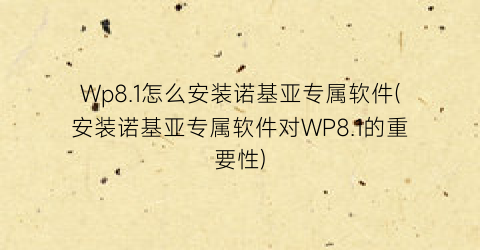 Wp8.1怎么安装诺基亚专属软件(安装诺基亚专属软件对WP8.1的重要性)